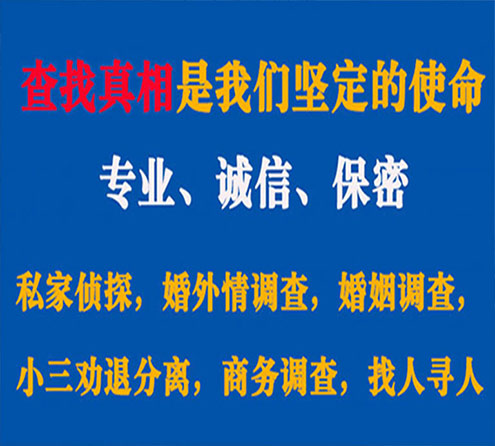 查找真相是我们坚定的使命

专业、诚信、保密

私家侦探，婚外情调查，婚姻调查，

小三劝退分离，商务调查，找人寻人